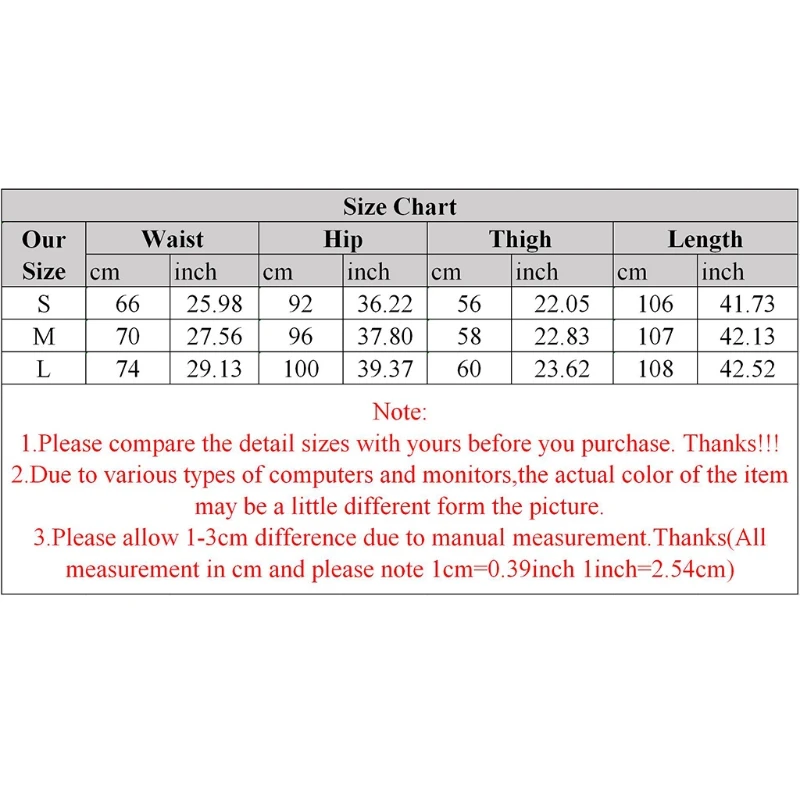 Size Chart

| Our Size | Waist cm | Waist inch | Hip cm | Hip inch | Thigh cm | Thigh inch | Length cm | Length inch |
|---|---|---|---|---|---|---|---|---|
| S | 66 | 25.98 | 92 | 36.22 | 56 | 22.05 | 106 | 41.73 |
| M | 70 | 27.56 | 96 | 37.80 | 58 | 22.83 | 107 | 42.13 |
| L | 74 | 29.13 | 100 | 39.37 | 60 | 23.62 | 108 | 42.52 |

Note:
1.Please compare the detail sizes with yours before you purchase. Thanks!!!
2.Due to various types of computers and monitors,the actual color of the item may be a little different form the picture.
3.Please allow 1-3cm difference due to manual measurement.Thanks(All measurement in cm and please note 1cm=0.39inch 1inch=2.54cm)